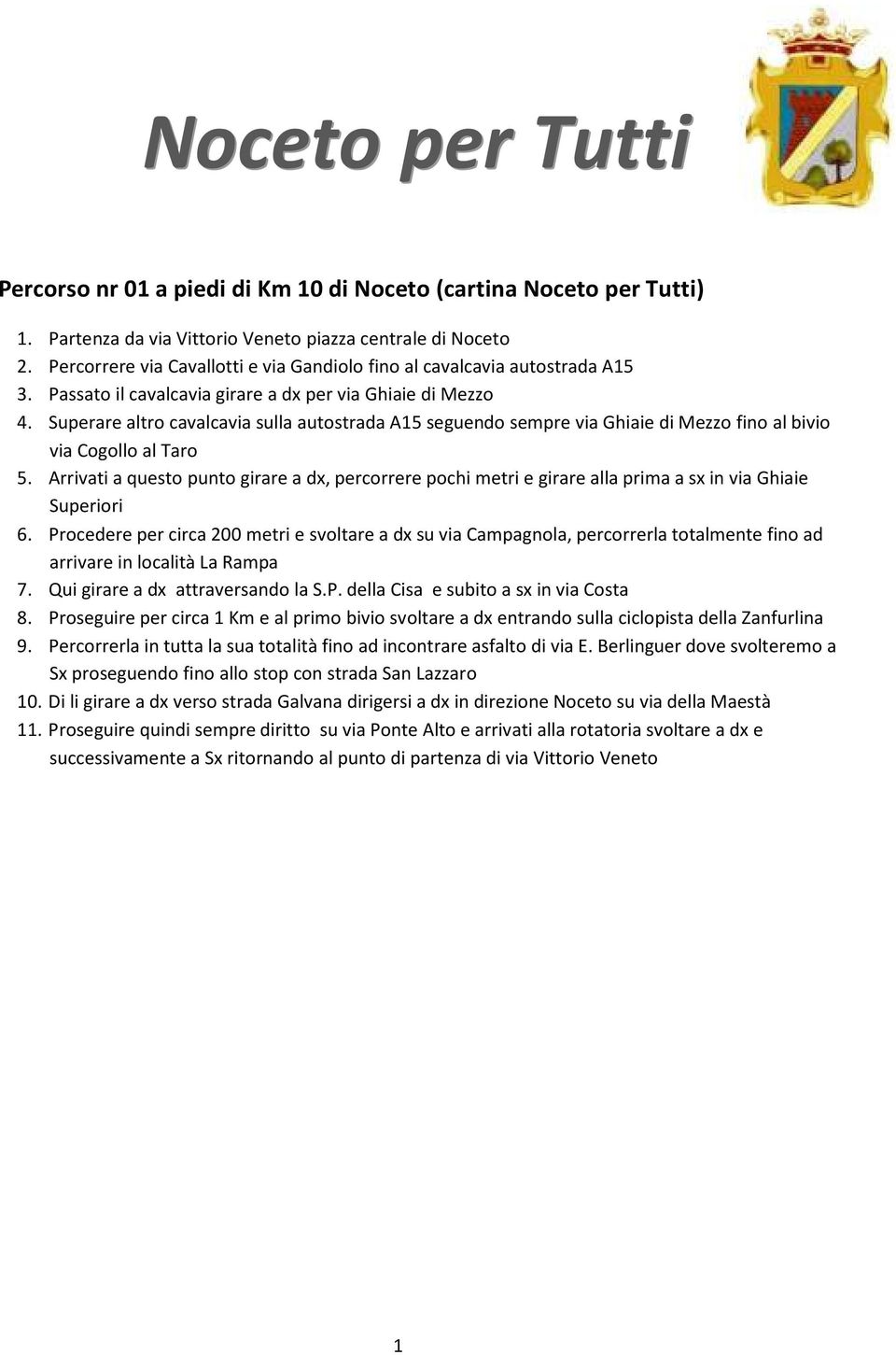 Noceto per Tutti

Percorso nr 01 a piedi di Km 10 di Noceto (cartina Noceto per Tutti)

1. Partenza da via Vittorio Veneto piazza centrale di Noceto
2. Percorrere via Cavallotti e via Gandiolo fino al cavalcavia autostrada A15
3. Passato il cavalcavia girare a dx per via Ghiaie di Mezzo
4. Superare altro cavalcavia sulla autostrada A15 seguendo sempre via Ghiaie di Mezzo fino al bivio via Cogollo al Taro
5. Arrivati a questo punto girare a dx, percorrere pochi metri e girare alla prima a sx in via Ghiaie Superiori
6. Procedere per circa 200 metri e svoltare a dx su via Campagnola, percorrerla totalmente fino ad arrivare in località La Rampa
7. Qui girare a dx attraversando la S.P. della Cisa e subito a sx in via Costa
8. Proseguire per circa 1 Km e al primo bivio svoltare a dx entrando sulla ciclopista della Zanfurlina
9. Percorrerla in tutta la sua totalità fino ad incontrare asfalto di via E. Berlinguer dove svolteremo a Sx proseguendo fino allo stop con strada San Lazzaro
10. Di li girare a dx verso strada Galvana dirigersi a dx in direzione Noceto su via della Maestà
11. Proseguire quindi sempre diritto su via Ponte Alto e arrivati alla rotatoria svoltare a dx e successivamente a Sx ritornando al punto di partenza di via Vittorio Veneto

1